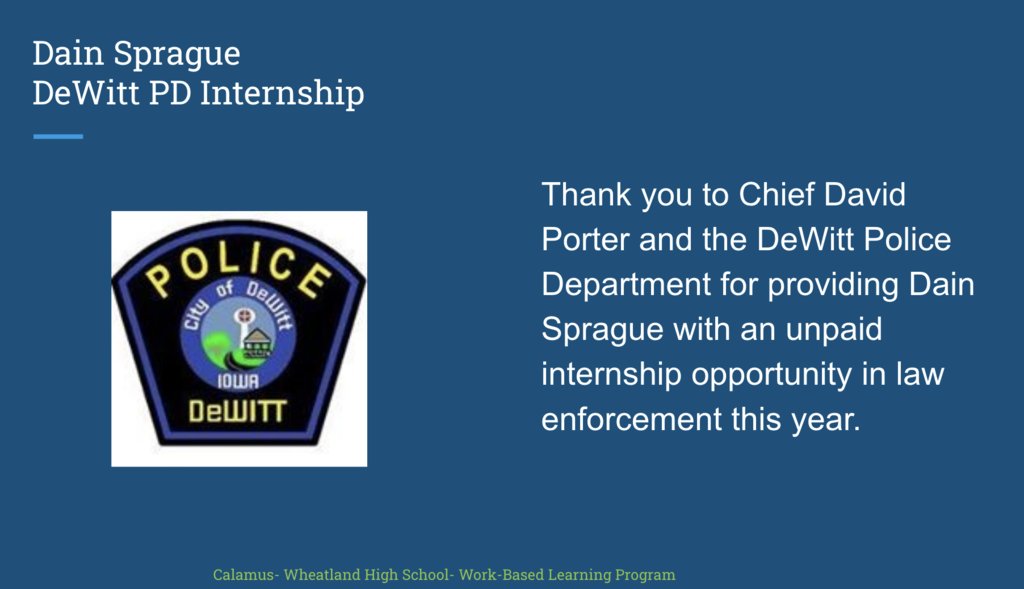 Dain Sprague
DeWitt PD Internship

POLICE
City of DeWitt
IOWA
DeWITT

Thank you to Chief David Porter and the DeWitt Police Department for providing Dain Sprague with an unpaid internship opportunity in law enforcement this year.

Calamus- Wheatland High School- Work-Based Learning Program